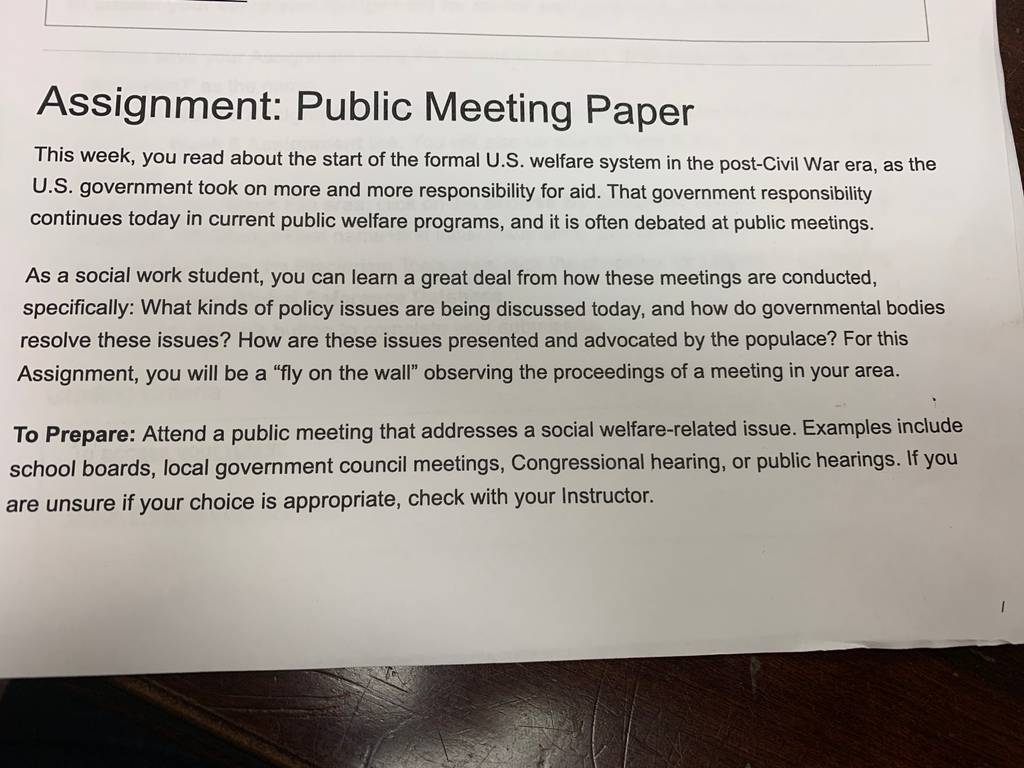 Assignment: Public Meeting Paper

This week, you read about the start of the formal U.S. welfare system in the post-Civil War era, as the U.S. government took on more and more responsibility for aid. That government responsibility continues today in current public welfare programs, and it is often debated at public meetings.

As a social work student, you can learn a great deal from how these meetings are conducted, specifically: What kinds of policy issues are being discussed today, and how do governmental bodies resolve these issues? How are these issues presented and advocated by the populace? For this Assignment, you will be a "fly on the wall" observing the proceedings of a meeting in your area.

To Prepare: Attend a public meeting that addresses a social welfare-related issue. Examples include school boards, local government council meetings, Congressional hearing, or public hearings. If you are unsure if your choice is appropriate, check with your Instructor.